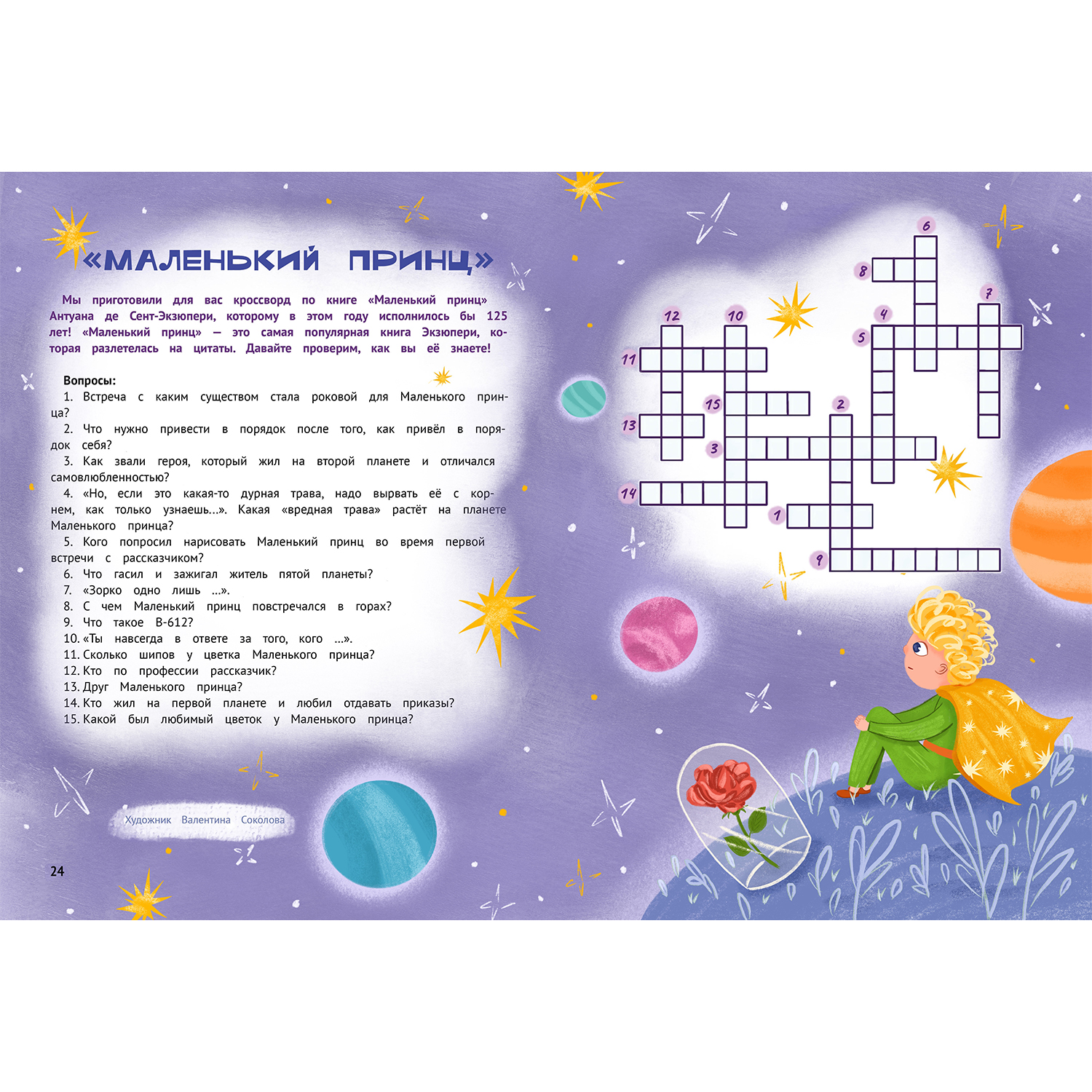 «МАЛЕНЬКИЙ ПРИНЦ»

Мы приготовили для вас кроссворд по книге «Маленький принц» Антуана де Сент-Экзюпери, которому в этом году исполнилось бы 125 лет! «Маленький принц» — это самая популярная книга Экзюпери, которая разлетелась на цитаты. Давайте проверим, как вы её знаете!

Вопросы:
1. Встреча с каким существом стала роковой для Маленького принца?
2. Что нужно привести в порядок после того, как привёл в порядок себя?
3. Как звали героя, который жил на второй планете и отличался самовлюбленностью?
4. «Но, если это какая-то дурная трава, надо вырвать её с корнем, как только узнаешь...». Какая «вредная трава» растёт на планете Маленького принца?
5. Кого попросил нарисовать Маленький принц во время первой встречи с рассказчиком?
6. Что гасил и зажигал житель пятой планеты?
7. «Зорко одно лишь ...».
8. С чем Маленький принц повстречался в горах?
9. Что такое В-612?
10. «Ты навсегда в ответе за того, кого ...».
11. Сколько шипов у цветка Маленького принца?
12. Кто по профессии рассказчик?
13. Друг Маленького принца?
14. Кто жил на первой планете и любил отдавать приказы?
15. Какой был любимый цветок у Маленького принца?

Художник Валентина Соколова

24

6
8
7
12
10
4
5
11
15
2
13
3
14
1
9